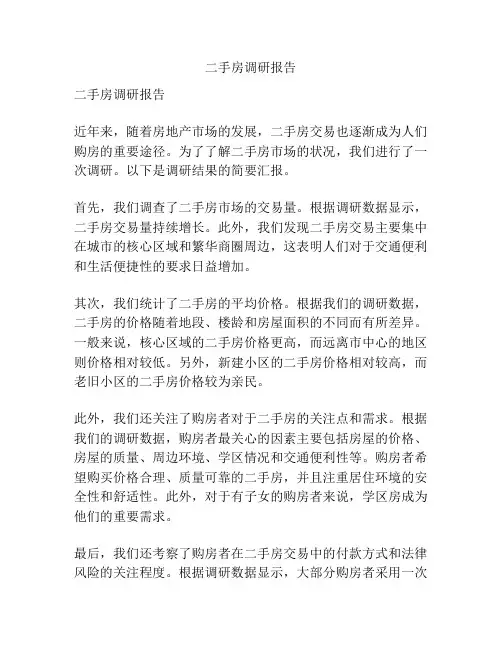 二手房调研报告

二手房调研报告

近年来，随着房地产市场的发展，二手房交易也逐渐成为人们购房的重要途径。为了了解二手房市场的状况，我们进行了一次调研。以下是调研结果的简要汇报。

首先，我们调查了二手房市场的交易量。根据调研数据显示，二手房交易量持续增长。此外，我们发现二手房交易主要集中在城市的核心区域和繁华商圈周边，这表明人们对于交通便利和生活便捷性的要求日益增加。

其次，我们统计了二手房的平均价格。根据我们的调研数据，二手房的价格随着地段、楼龄和房屋面积的不同而有所差异。一般来说，核心区域的二手房价格更高，而远离市中心的地区则价格相对较低。另外，新建小区的二手房价格相对较高，而老旧小区的二手房价格较为亲民。

此外，我们还关注了购房者对于二手房的关注点和需求。根据我们的调研数据，购房者最关心的因素主要包括房屋的价格、房屋的质量、周边环境、学区情况和交通便利性等。购房者希望购买价格合理、质量可靠的二手房，并且注重居住环境的安全性和舒适性。此外，对于有子女的购房者来说，学区房成为他们的重要需求。

最后，我们还考察了购房者在二手房交易中的付款方式和法律风险的关注程度。根据调研数据显示，大部分购房者采用一次